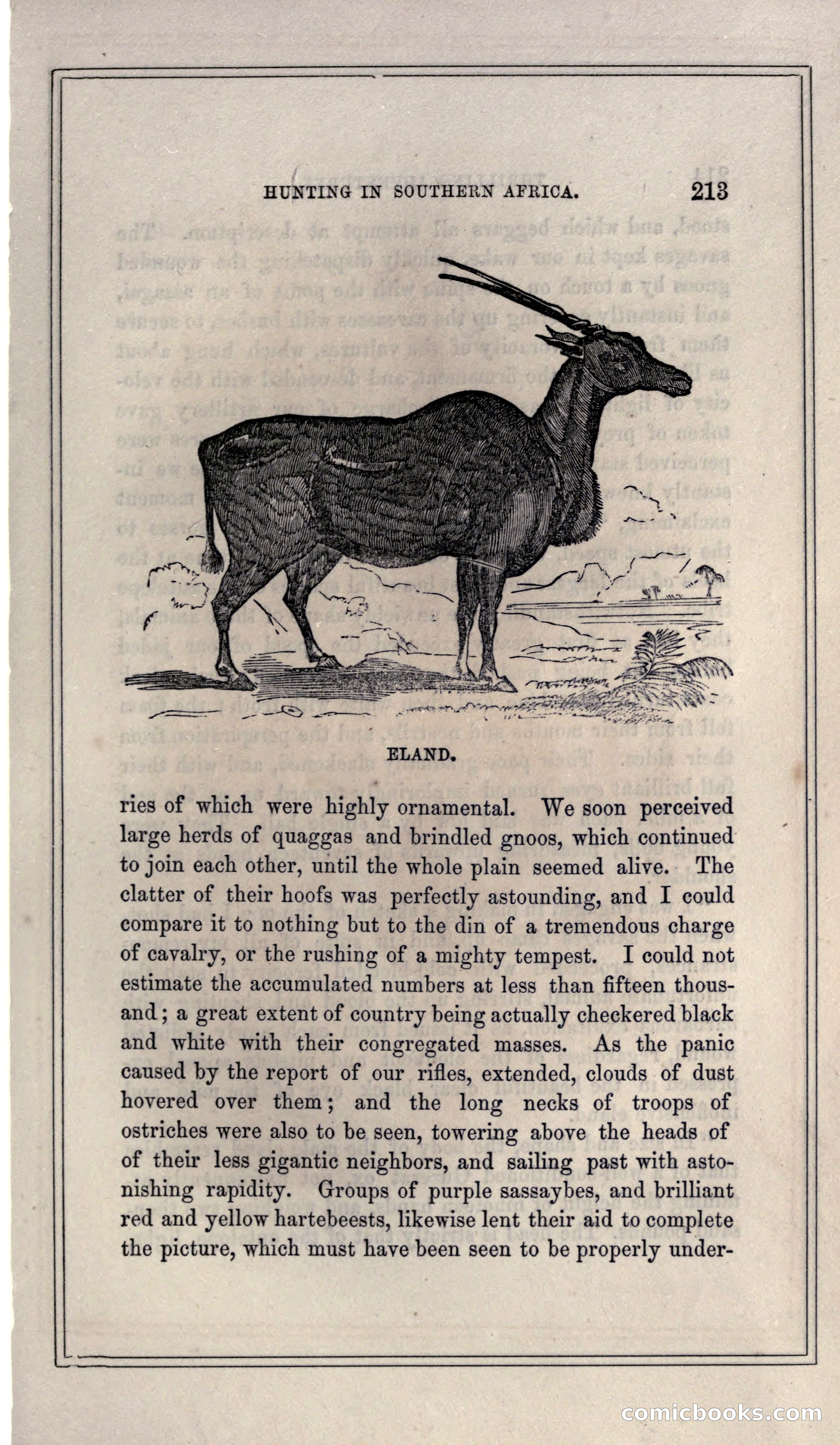 HUNTING IN SOUTHERN AFRICA. 213

ELAND.

ries of which were highly ornamental. We soon perceived large herds of quaggas and brindled gnoos, which continued to join each other, until the whole plain seemed alive. The clatter of their hoofs was perfectly astounding, and I could compare it to nothing but to the din of a tremendous charge of cavalry, or the rushing of a mighty tempest. I could not estimate the accumulated numbers at less than fifteen thousand; a great extent of country being actually checkered black and white with their congregated masses. As the panic caused by the report of our rifles, extended, clouds of dust hovered over them; and the long necks of troops of ostriches were also to be seen, towering above the heads of of their less gigantic neighbors, and sailing past with astonishing rapidity. Groups of purple sassaybes, and brilliant red and yellow hartebeests, likewise lent their aid to complete the picture, which must have been seen to be properly under-

comicbooks.com